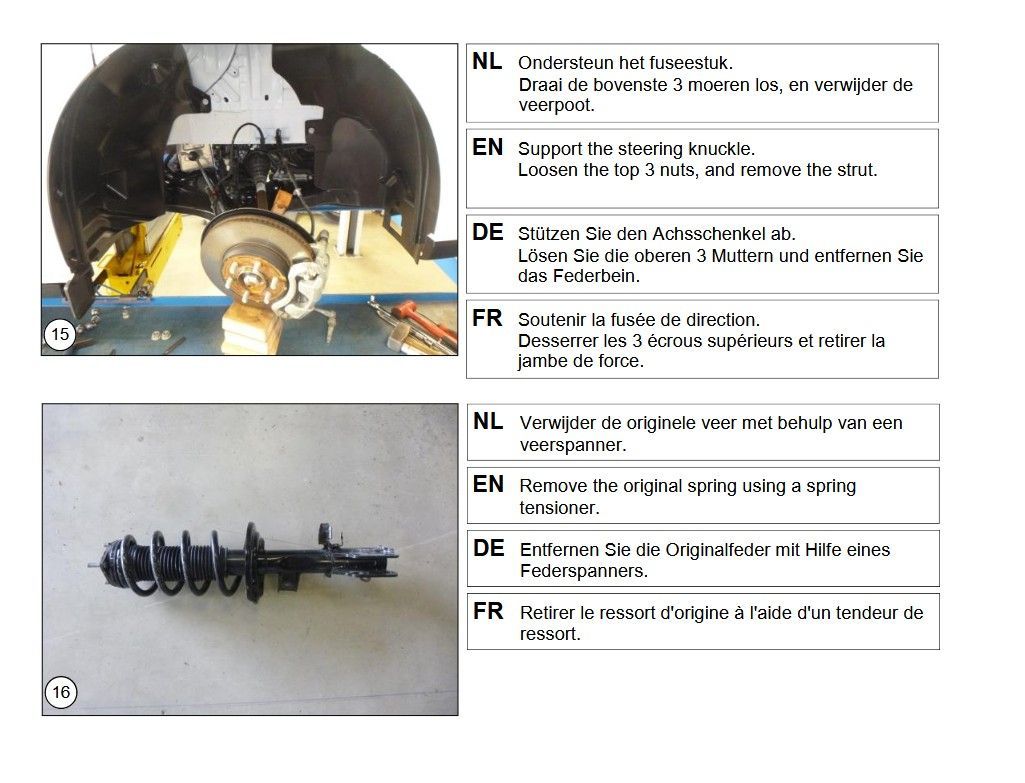 15

NL Ondersteun het fuseestuk.
Draai de bovenste 3 moeren los, en verwijder de veerpoot.

EN Support the steering knuckle.
Loosen the top 3 nuts, and remove the strut.

DE Stützen Sie den Achsschenkel ab.
Lösen Sie die oberen 3 Muttern und entfernen Sie das Federbein.

FR Soutenir la fusée de direction.
Desserrer les 3 écrous supérieurs et retirer la jambe de force.

16

NL Verwijder de originele veer met behulp van een veerspanner.

EN Remove the original spring using a spring tensioner.

DE Entfernen Sie die Originalfeder mit Hilfe eines Federspanners.

FR Retirer le ressort d'origine à l'aide d'un tendeur de ressort.